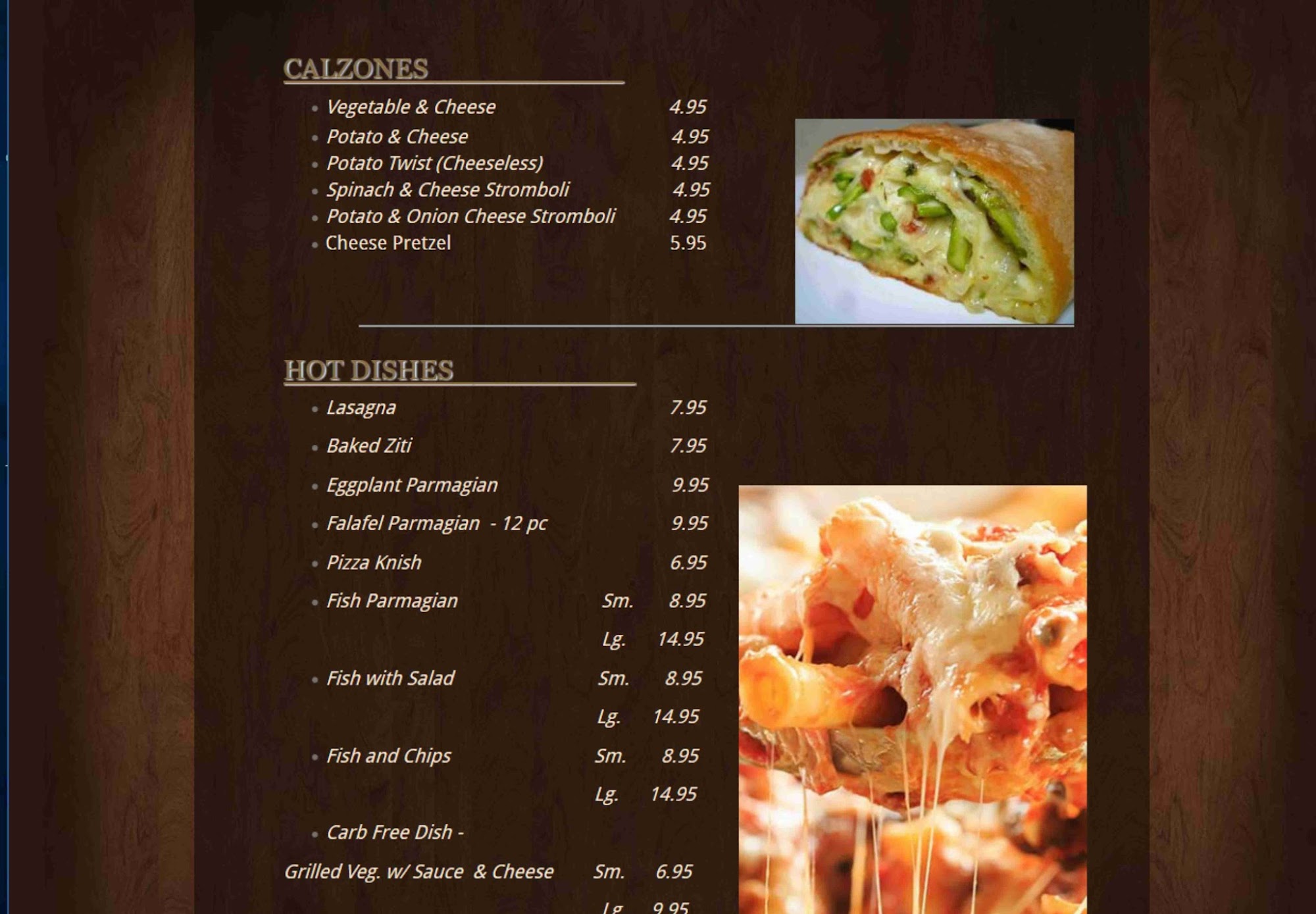 CALZONES

- Vegetable & Cheese 4.95
- Potato & Cheese 4.95
- Potato Twist (Cheeseless) 4.95
- Spinach & Cheese Stromboli 4.95
- Potato & Onion Cheese Stromboli 4.95
- Cheese Pretzel 5.95

HOT DISHES

- Lasagna 7.95
- Baked Ziti 7.95
- Eggplant Parmagian 9.95
- Falafel Parmagian - 12 pc 9.95
- Pizza Knish 6.95
- Fish Parmagian Sm. 8.95
Lg. 14.95
- Fish with Salad Sm. 8.95
Lg. 14.95
- Fish and Chips Sm. 8.95
Lg. 14.95
- Carb Free Dish -
Grilled Veg. w/ Sauce & Cheese Sm. 6.95
Lg. 9.95